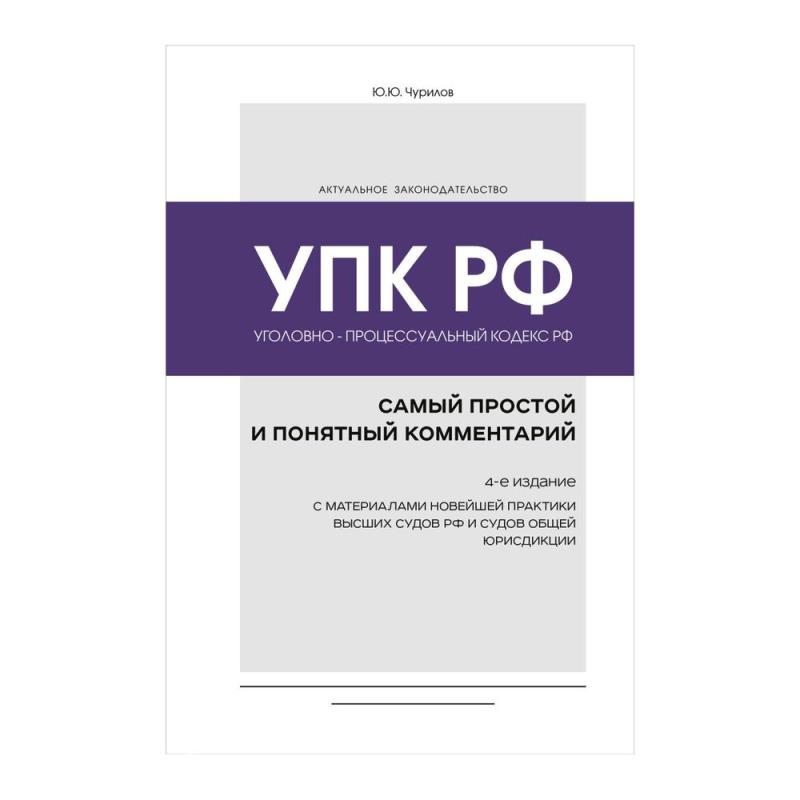 Ю.Ю. Чурилов

АКТУАЛЬНОЕ ЗАКОНОДАТЕЛЬСТВО

УПК РФ

УГОЛОВНО - ПРОЦЕССУАЛЬНЫЙ КОДЕКС РФ

САМЫЙ ПРОСТОЙ
И ПОНЯТНЫЙ КОММЕНТАРИЙ

4-е издание

С МАТЕРИАЛАМИ НОВЕЙШЕЙ ПРАКТИКИ ВЫСШИХ СУДОВ РФ И СУДОВ ОБЩЕЙ ЮРИСДИКЦИИ